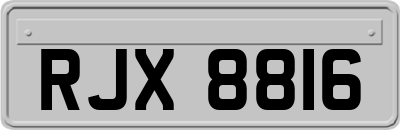 RJX 8816